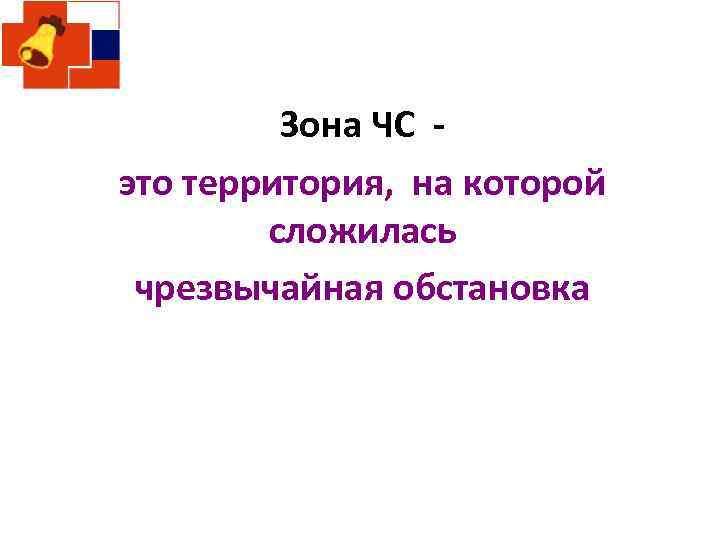 Зона ЧС -

это территория, на которой сложилась чрезвычайная обстановка